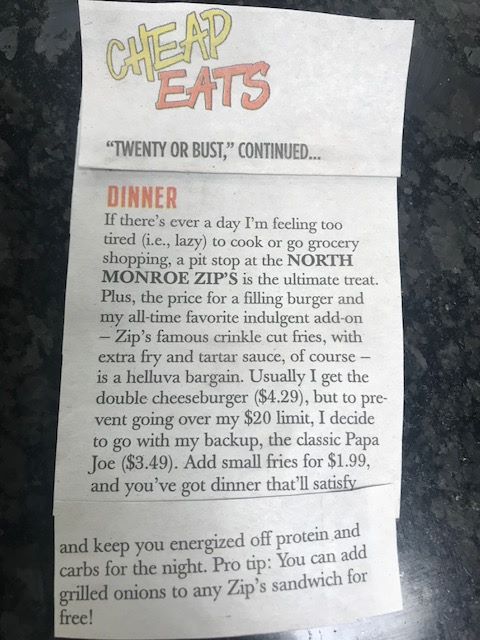 CHEAP EATS

"TWENTY OR BUST," CONTINUED...

DINNER

If there's ever a day I'm feeling too tired (i.e., lazy) to cook or go grocery shopping, a pit stop at the NORTH MONROE ZIP'S is the ultimate treat. Plus, the price for a filling burger and my all-time favorite indulgent add-on – Zip's famous crinkle cut fries, with extra fry and tartar sauce, of course – is a helluva bargain. Usually I get the double cheeseburger ($4.29), but to prevent going over my $20 limit, I decide to go with my backup, the classic Papa Joe ($3.49). Add small fries for $1.99, and you've got dinner that'll satisfy and keep you energized off protein and carbs for the night. Pro tip: You can add grilled onions to any Zip's sandwich for free!